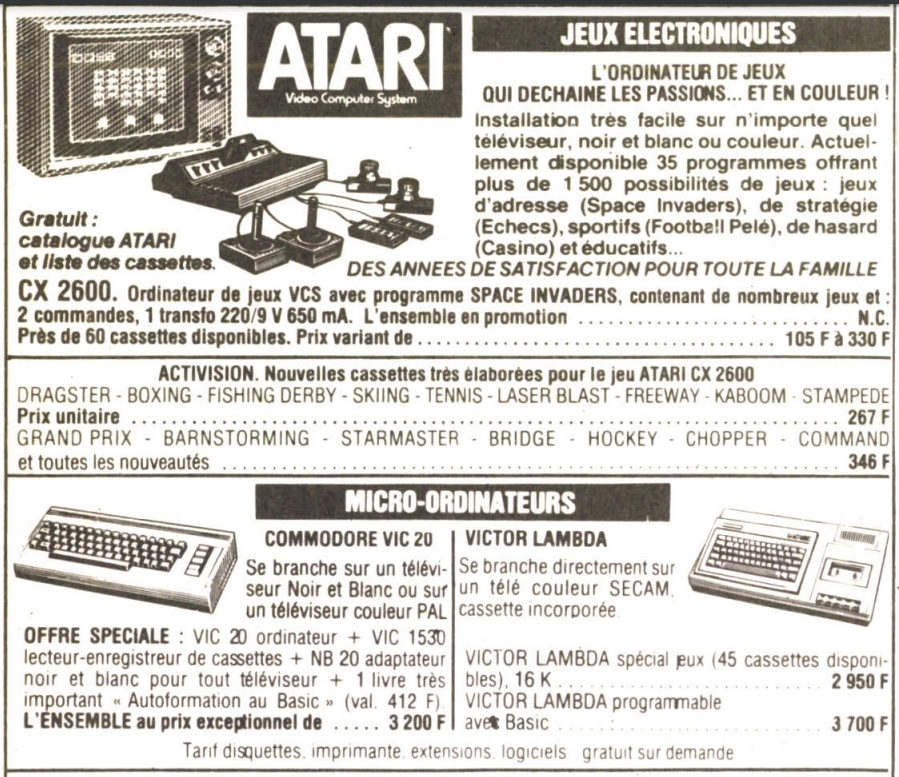 ATARI
Video Computer System

JEUX ELECTRONIQUES

L'ORDINATEUR DE JEUX
QUI DECHAINE LES PASSIONS... ET EN COULEUR !

Installation très facile sur n'importe quel téléviseur, noir et blanc ou couleur. Actuellement disponible 35 programmes offrant plus de 1 500 possibilités de jeux : jeux d'adresse (Space Invaders), de stratégie (Echecs), sportifs (Football Pelé), de hasard (Casino) et éducatifs...

Gratuit :
catalogue ATARI
et liste des cassettes.

DES ANNEES DE SATISFACTION POUR TOUTE LA FAMILLE

CX 2600. Ordinateur de jeux VCS avec programme SPACE INVADERS, contenant de nombreux jeux et : 2 commandes, 1 transfo 220/9 V 650 mA. L'ensemble en promotion N.C.
Près de 60 cassettes disponibles. Prix variant de 105 F à 330 F

ACTIVISION. Nouvelles cassettes très élaborées pour le jeu ATARI CX 2600
DRAGSTER - BOXING - FISHING DERBY - SKIING - TENNIS - LASER BLAST - FREEWAY - KABOOM - STAMPEDE
Prix unitaire 267 F
GRAND PRIX - BARNSTORMING - STARMASTER - BRIDGE - HOCKEY - CHOPPER - COMMAND
et toutes les nouveautés 346 F

MICRO-ORDINATEURS

COMMODORE VIC 20

Se branche sur un téléviseur Noir et Blanc ou sur un téléviseur couleur PAL

OFFRE SPECIALE : VIC 20 ordinateur + VIC 1530 lecteur-enregistreur de cassettes + NB 20 adaptateur noir et blanc pour tout téléviseur + 1 livre très important « Autoformation au Basic » (val. 412 F).
L'ENSEMBLE au prix exceptionnel de 3 200 F

VICTOR LAMBDA

Se branche directement sur un télé couleur SECAM, cassette incorporée.

VICTOR LAMBDA spécial jeux (45 cassettes disponibles), 16 K 2 950 F
VICTOR LAMBDA programmable avec Basic 3 700 F

Tarif disquettes, imprimante, extensions, logiciels gratuit sur demande